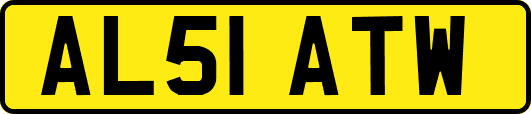 AL51 ATW